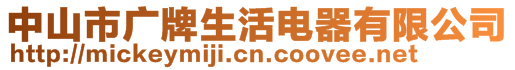 中山市广牌生活电器有限公司
http://mickeymiji.cn.coovee.net